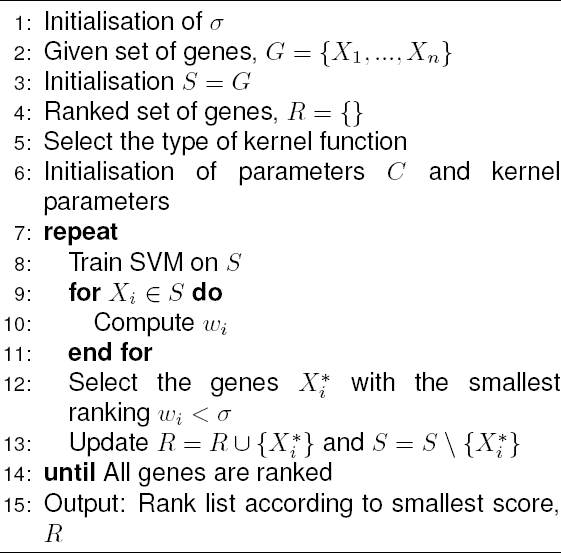 1: Initialisation of $\sigma$
2: Given set of genes, $G = \{X_1, ..., X_n\}$
3: Initialisation $S = G$
4: Ranked set of genes, $R = \{\}$
5: Select the type of kernel function
6: Initialisation of parameters $C$ and kernel parameters
7: repeat
8: Train SVM on $S$
9: for $X_i \in S$ do
10: Compute $w_i$
11: end for
12: Select the genes $X_i^*$ with the smallest ranking $w_i < \sigma$
13: Update $R = R \cup \{X_i^*\}$ and $S = S \setminus \{X_i^*\}$
14: until All genes are ranked
15: Output: Rank list according to smallest score, $R$